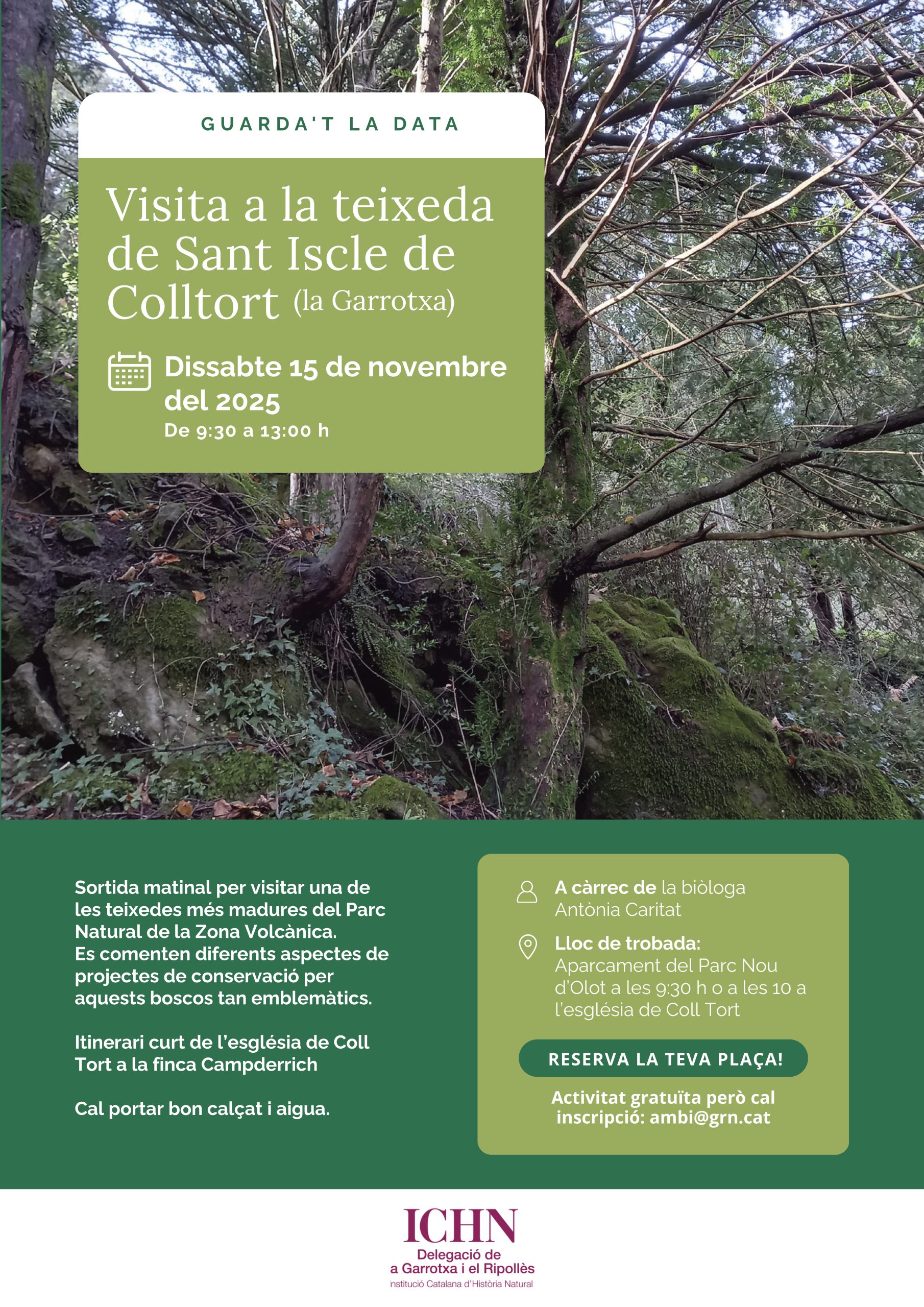 GUARDA'T LA DATA

Visita a la teixeda de Sant Iscle de Colltort (la Garrotxa)

Dissabte 15 de novembre del 2025
De 9:30 a 13:00 h

Sortida matinal per visitar una de les teixedes més madures del Parc Natural de la Zona Volcànica.
Es comenten diferents aspectes de projectes de conservació per aquests boscos tan emblemàtics.

Itinerari curt de l'església de Coll Tort a la finca Campderrich

Cal portar bon calçat i aigua.

A càrrec de la biòloga Antònia Caritat

Lloc de trobada:
Aparcament del Parc Nou d'Olot a les 9:30 h o a les 10 a l'església de Coll Tort

RESERVA LA TEVA PLAÇA!

Activitat gratuïta però cal inscripció: ambi@grn.cat

ICHN
Delegació de a Garrotxa i el Ripollès
nstitució Catalana d'Història Natural